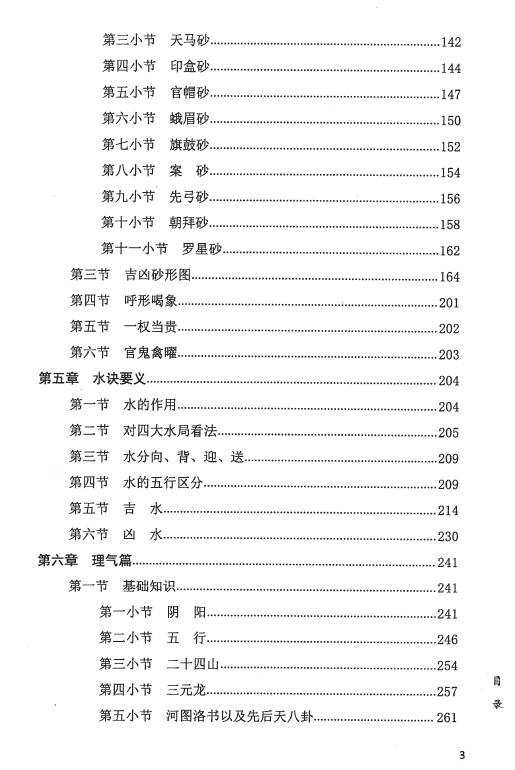 第三小节　天马砂……142
第四小节　印盒砂……144
第五小节　官帽砂……147
第六小节　蛾眉砂……150
第七小节　旗鼓砂……152
第八小节　案　砂……154
第九小节　先弓砂……156
第十小节　朝拜砂……158
第十一小节　罗星砂……162
第三节　吉凶砂形图……164
第四节　呼形喝象……201
第五节　一权当贵……202
第六节　官鬼禽曜……203
第五章　水诀要义……204
第一节　水的作用……204
第二节　对四大水局看法……205
第三节　水分向、背、迎、送……209
第四节　水的五行区分……209
第五节　吉　水……214
第六节　凶　水……230
第六章　理气篇……241
第一节　基础知识……241
第一小节　阴　阳……241
第二小节　五　行……246
第三小节　二十四山……254
第四小节　三元龙……257
第五小节　河图洛书以及先后天八卦……261

目录

3